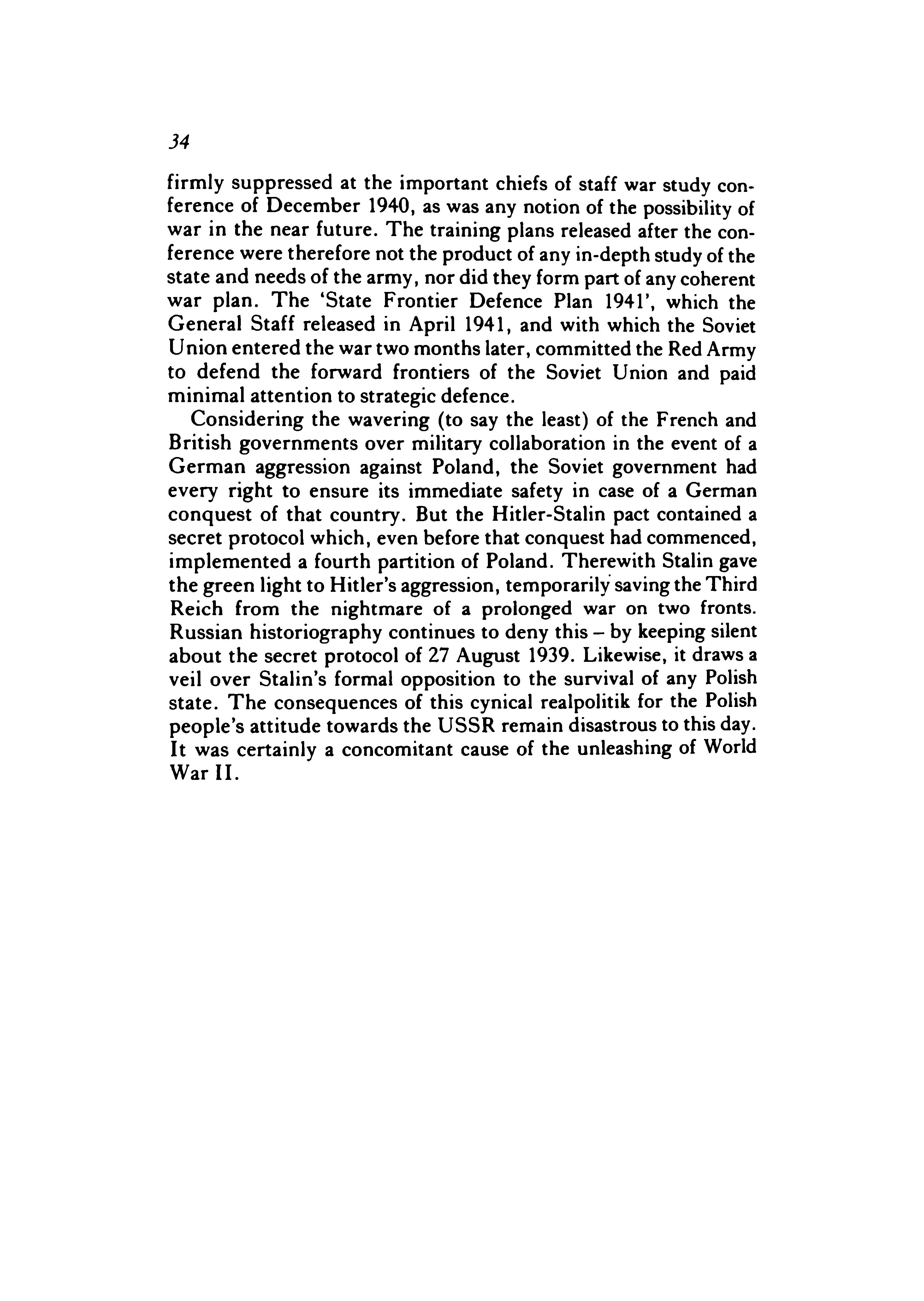 34

firmly suppressed at the important chiefs of staff war study conference of December 1940, as was any notion of the possibility of war in the near future. The training plans released after the conference were therefore not the product of any in-depth study of the state and needs of the army, nor did they form part of any coherent war plan. The 'State Frontier Defence Plan 1941', which the General Staff released in April 1941, and with which the Soviet Union entered the war two months later, committed the Red Army to defend the forward frontiers of the Soviet Union and paid minimal attention to strategic defence.

Considering the wavering (to say the least) of the French and British governments over military collaboration in the event of a German aggression against Poland, the Soviet government had every right to ensure its immediate safety in case of a German conquest of that country. But the Hitler-Stalin pact contained a secret protocol which, even before that conquest had commenced, implemented a fourth partition of Poland. Therewith Stalin gave the green light to Hitler's aggression, temporarily saving the Third Reich from the nightmare of a prolonged war on two fronts. Russian historiography continues to deny this – by keeping silent about the secret protocol of 27 August 1939. Likewise, it draws a veil over Stalin's formal opposition to the survival of any Polish state. The consequences of this cynical realpolitik for the Polish people's attitude towards the USSR remain disastrous to this day. It was certainly a concomitant cause of the unleashing of World War II.